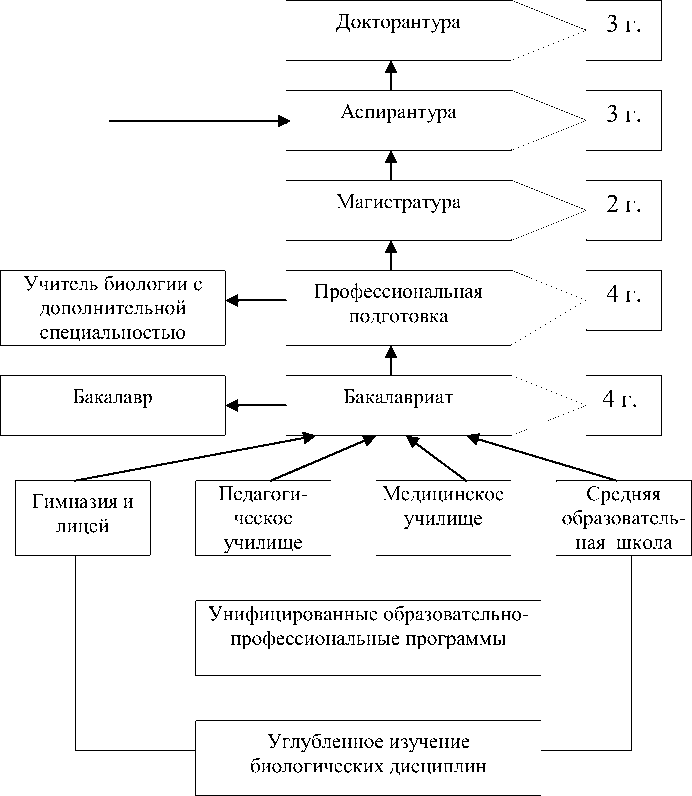 Докторантура

3 г.

Аспирантура

3 г.

Магистратура

2 г.

Учитель биологии с дополнительной специальностью

Профессиональная подготовка

4 г.

Бакалавр

Бакалавриат

4 г.

Гимназия и лицей

Педагогическое училище

Медицинское училище

Средняя образовательная школа

Унифицированные образовательно-профессиональные программы

Углубленное изучение биологических дисциплин